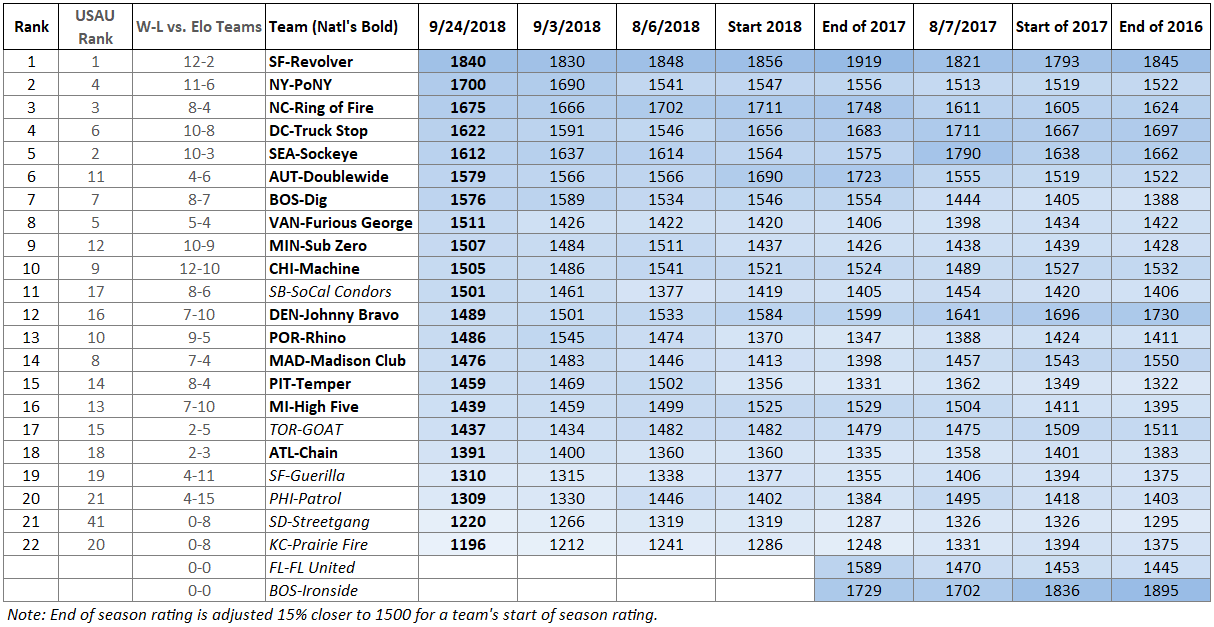 | Rank | USAU Rank | W-L vs. Elo Teams | Team (Natl's Bold) | 9/24/2018 | 9/3/2018 | 8/6/2018 | Start 2018 | End of 2017 | 8/7/2017 | Start of 2017 | End of 2016 |
|---|---|---|---|---|---|---|---|---|---|---|---|
| 1 | 1 | 12-2 | SF-Revolver | 1840 | 1830 | 1848 | 1856 | 1919 | 1821 | 1793 | 1845 |
| 2 | 4 | 11-6 | NY-PoNY | 1700 | 1690 | 1541 | 1547 | 1556 | 1513 | 1519 | 1522 |
| 3 | 3 | 8-4 | NC-Ring of Fire | 1675 | 1666 | 1702 | 1711 | 1748 | 1611 | 1605 | 1624 |
| 4 | 6 | 10-8 | DC-Truck Stop | 1622 | 1591 | 1546 | 1656 | 1683 | 1711 | 1667 | 1697 |
| 5 | 2 | 10-3 | SEA-Sockeye | 1612 | 1637 | 1614 | 1564 | 1575 | 1790 | 1638 | 1662 |
| 6 | 11 | 4-6 | AUT-Doublewide | 1579 | 1566 | 1566 | 1690 | 1723 | 1555 | 1519 | 1522 |
| 7 | 7 | 8-7 | BOS-Dig | 1576 | 1589 | 1534 | 1546 | 1554 | 1444 | 1405 | 1388 |
| 8 | 5 | 5-4 | VAN-Furious George | 1511 | 1426 | 1422 | 1420 | 1406 | 1398 | 1434 | 1422 |
| 9 | 12 | 10-9 | MIN-Sub Zero | 1507 | 1484 | 1511 | 1437 | 1426 | 1438 | 1439 | 1428 |
| 10 | 9 | 12-10 | CHI-Machine | 1505 | 1486 | 1541 | 1521 | 1524 | 1489 | 1527 | 1532 |
| 11 | 17 | 8-6 | SB-SoCal Condors | 1501 | 1461 | 1377 | 1419 | 1405 | 1454 | 1420 | 1406 |
| 12 | 16 | 7-10 | DEN-Johnny Bravo | 1489 | 1501 | 1533 | 1584 | 1599 | 1641 | 1696 | 1730 |
| 13 | 10 | 9-5 | POR-Rhino | 1486 | 1545 | 1474 | 1370 | 1347 | 1388 | 1424 | 1411 |
| 14 | 8 | 7-4 | MAD-Madison Club | 1476 | 1483 | 1446 | 1413 | 1398 | 1457 | 1543 | 1550 |
| 15 | 14 | 8-4 | PIT-Temper | 1459 | 1469 | 1502 | 1356 | 1331 | 1362 | 1349 | 1322 |
| 16 | 13 | 7-10 | MI-High Five | 1439 | 1459 | 1499 | 1525 | 1529 | 1504 | 1411 | 1395 |
| 17 | 15 | 2-5 | TOR-GOAT | 1437 | 1434 | 1482 | 1482 | 1479 | 1475 | 1509 | 1511 |
| 18 | 18 | 2-3 | ATL-Chain | 1391 | 1400 | 1360 | 1360 | 1335 | 1358 | 1401 | 1383 |
| 19 | 19 | 4-11 | SF-Guerilla | 1310 | 1315 | 1338 | 1377 | 1355 | 1406 | 1394 | 1375 |
| 20 | 21 | 4-15 | PHI-Patrol | 1309 | 1330 | 1446 | 1402 | 1384 | 1495 | 1418 | 1403 |
| 21 | 41 | 0-8 | SD-Streetgang | 1220 | 1266 | 1319 | 1319 | 1287 | 1326 | 1326 | 1295 |
| 22 | 20 | 0-8 | KC-Prairie Fire | 1196 | 1212 | 1241 | 1286 | 1248 | 1331 | 1394 | 1375 |
| | | 0-0 | FL-FL United | | | | | 1589 | 1470 | 1453 | 1445 |
| | | 0-0 | BOS-Ironside | | | | | 1729 | 1702 | 1836 | 1895 |

Note: End of season rating is adjusted 15% closer to 1500 for a team's start of season rating.